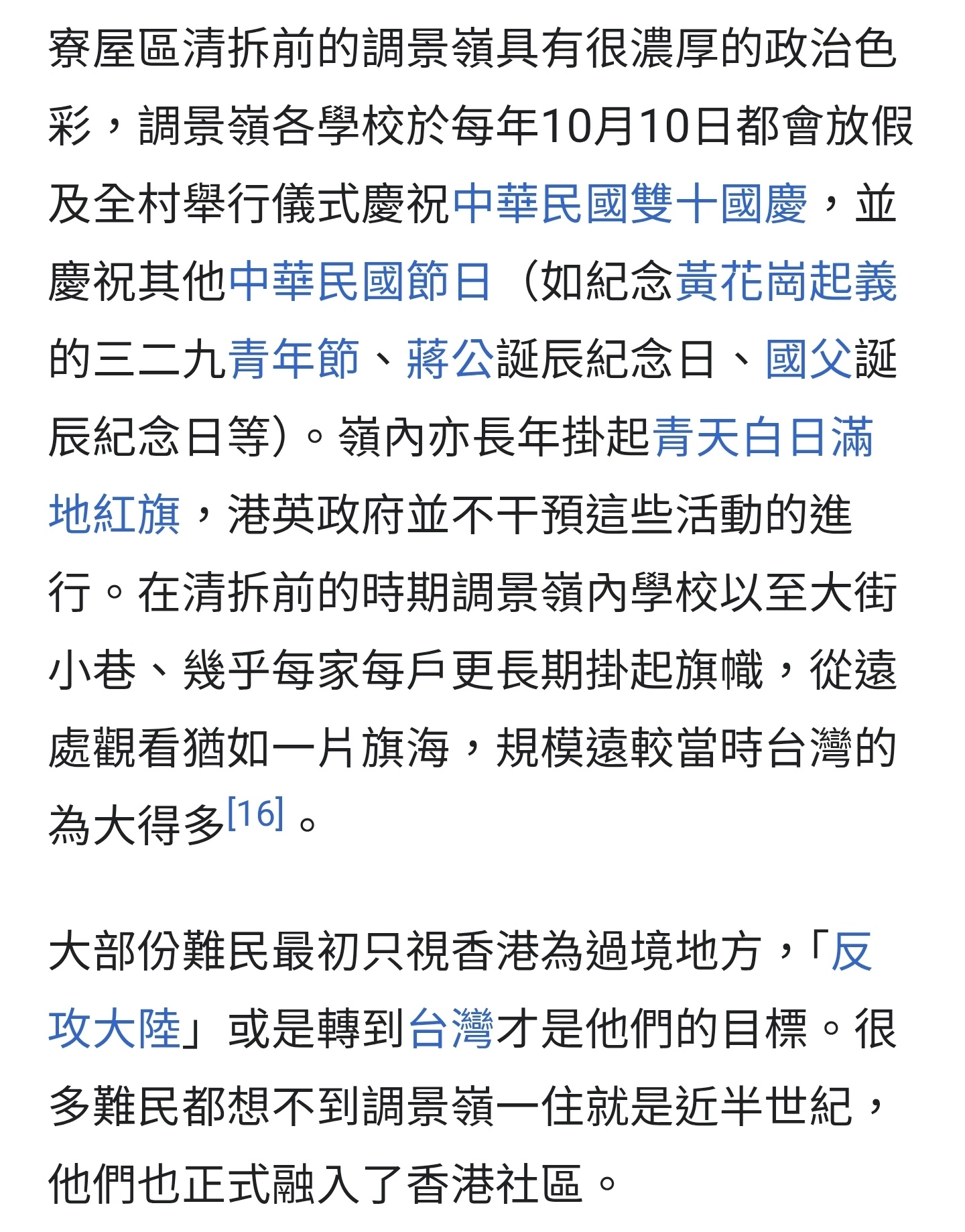 寮屋區清拆前的調景嶺具有很濃厚的政治色彩，調景嶺各學校於每年10月10日都會放假及全村舉行儀式慶祝中華民國雙十國慶，並慶祝其他中華民國節日（如紀念黃花崗起義的三二九青年節、蔣公誕辰紀念日、國父誕辰紀念日等）。嶺內亦長年掛起青天白日滿地紅旗，港英政府並不干預這些活動的進行。在清拆前的時期調景嶺內學校以至大街小巷、幾乎每家每戶更長期掛起旗幟，從遠處觀看猶如一片旗海，規模遠較當時台灣的為大得多[16]。

大部份難民最初只視香港為過境地方，「反攻大陸」或是轉到台灣才是他們的目標。很多難民都想不到調景嶺一住就是近半世紀，他們也正式融入了香港社區。